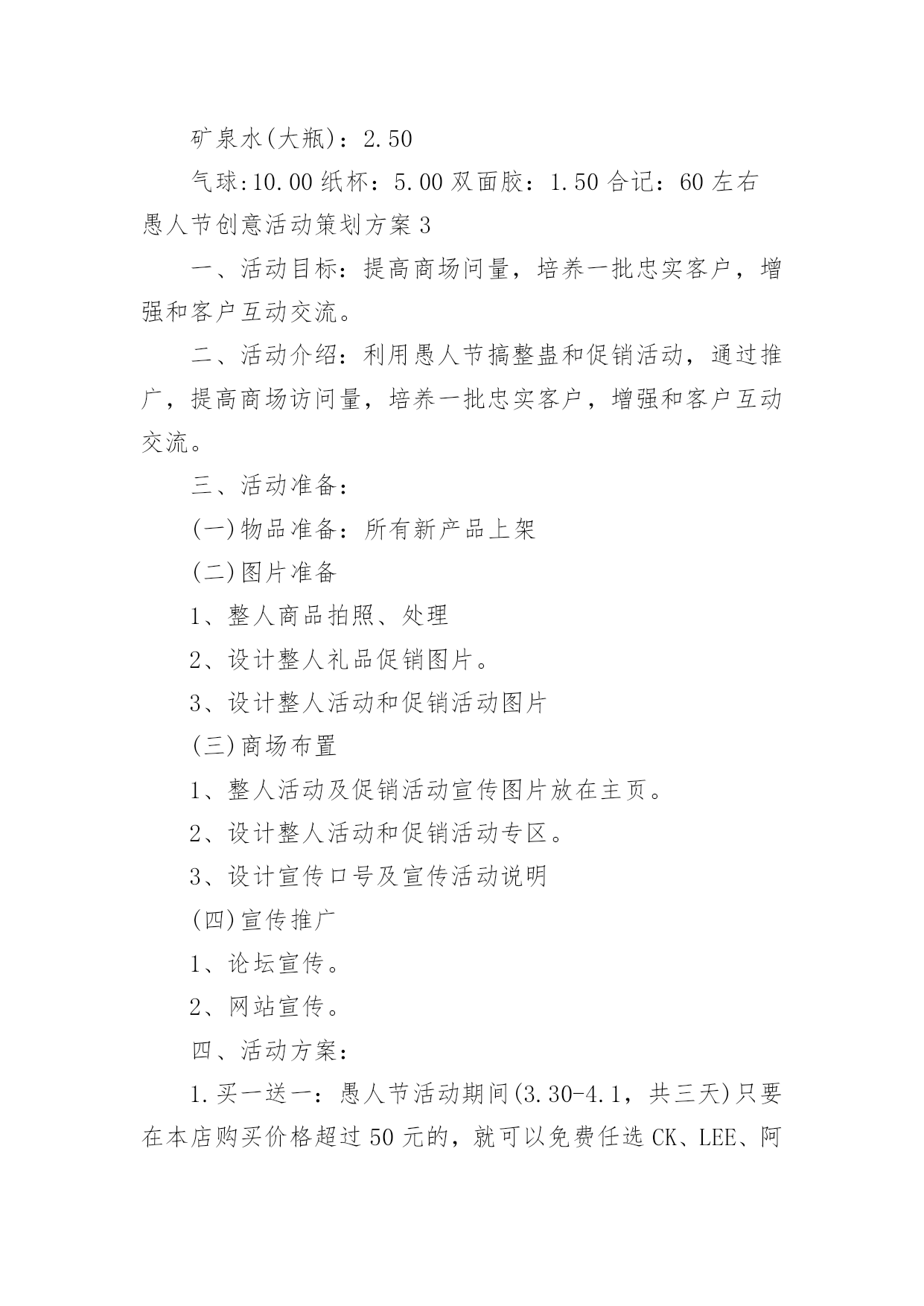 矿泉水(大瓶)：2.50

气球:10.00 纸杯：5.00 双面胶：1.50 合记：60 左右

愚人节创意活动策划方案 3

一、活动目标：提高商场问量，培养一批忠实客户，增强和客户互动交流。

二、活动介绍：利用愚人节搞整蛊和促销活动，通过推广，提高商场访问量，培养一批忠实客户，增强和客户互动交流。

三、活动准备：

(一)物品准备：所有新产品上架

(二)图片准备

1、整人商品拍照、处理

2、设计整人礼品促销图片。

3、设计整人活动和促销活动图片

(三)商场布置

1、整人活动及促销活动宣传图片放在主页。

2、设计整人活动和促销活动专区。

3、设计宣传口号及宣传活动说明

(四)宣传推广

1、论坛宣传。

2、网站宣传。

四、活动方案：

1.买一送一：愚人节活动期间(3.30-4.1，共三天)只要在本店购买价格超过 50 元的，就可以免费任选 CK、LEE、阿